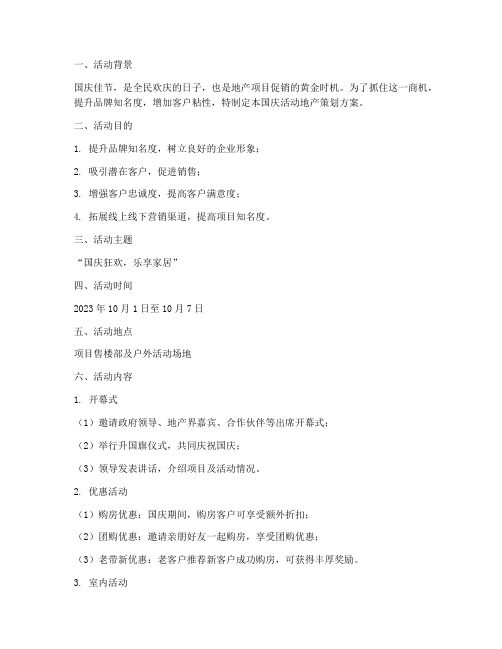 一、活动背景

国庆佳节，是全民欢庆的日子，也是地产项目促销的黄金时机。为了抓住这一商机，提升品牌知名度，增加客户粘性，特制定本国庆活动地产策划方案。

二、活动目的

1. 提升品牌知名度，树立良好的企业形象；

2. 吸引潜在客户，促进销售；

3. 增强客户忠诚度，提高客户满意度；

4. 拓展线上线下营销渠道，提高项目知名度。

三、活动主题

“国庆狂欢，乐享家居”

四、活动时间

2023 年 10 月 1 日至 10 月 7 日

五、活动地点

项目售楼部及户外活动场地

六、活动内容

1. 开幕式

（1）邀请政府领导、地产界嘉宾、合作伙伴等出席开幕式；

（2）举行升国旗仪式，共同庆祝国庆；

（3）领导发表讲话，介绍项目及活动情况。

2. 优惠活动

（1）购房优惠：国庆期间，购房客户可享受额外折扣；

（2）团购优惠：邀请亲朋好友一起购房，享受团购优惠；

（3）老带新优惠：老客户推荐新客户成功购房，可获得丰厚奖励。

3. 室内活动